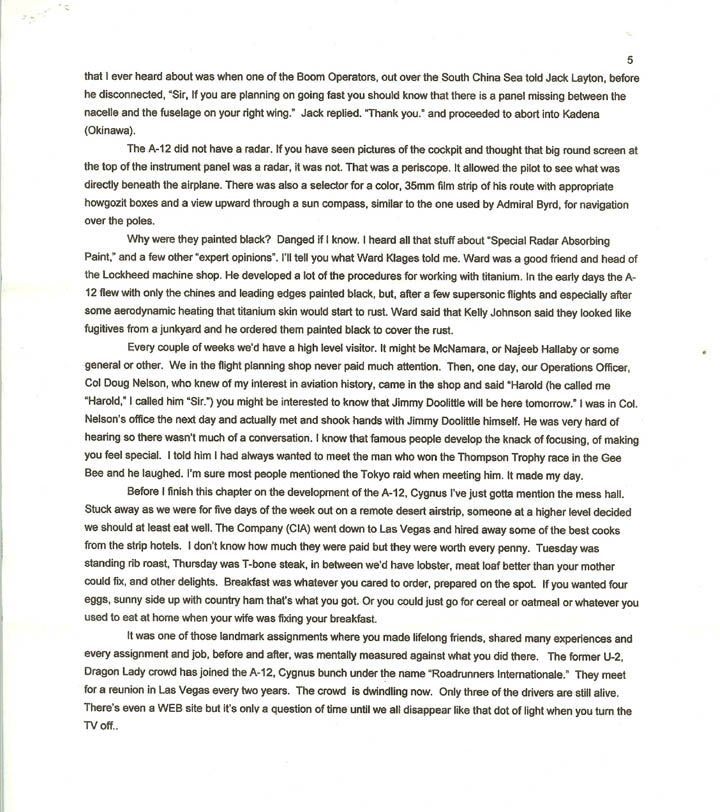 5

that I ever heard about was when one of the Boom Operators, out over the South China Sea told Jack Layton, before he disconnected, "Sir, If you are planning on going fast you should know that there is a panel missing between the nacelle and the fuselage on your right wing." Jack replied. "Thank you." and proceeded to abort into Kadena (Okinawa).

The A-12 did not have a radar. If you have seen pictures of the cockpit and thought that big round screen at the top of the instrument panel was a radar, it was not. That was a periscope. It allowed the pilot to see what was directly beneath the airplane. There was also a selector for a color, 35mm film strip of his route with appropriate howgozit boxes and a view upward through a sun compass, similar to the one used by Admiral Byrd, for navigation over the poles.

Why were they painted black? Danged if I know. I heard all that stuff about "Special Radar Absorbing Paint," and a few other "expert opinions". I'll tell you what Ward Klages told me. Ward was a good friend and head of the Lockheed machine shop. He developed a lot of the procedures for working with titanium. In the early days the A-12 flew with only the chines and leading edges painted black, but, after a few supersonic flights and especially after some aerodynamic heating that titanium skin would start to rust. Ward said that Kelly Johnson said they looked like fugitives from a junkyard and he ordered them painted black to cover the rust.

Every couple of weeks we'd have a high level visitor. It might be McNamara, or Najeeb Hallaby or some general or other. We in the flight planning shop never paid much attention. Then, one day, our Operations Officer, Col Doug Nelson, who knew of my interest in aviation history, came in the shop and said "Harold (he called me "Harold," I called him "Sir.") you might be interested to know that Jimmy Doolittle will be here tomorrow." I was in Col. Nelson's office the next day and actually met and shook hands with Jimmy Doolittle himself. He was very hard of hearing so there wasn't much of a conversation. I know that famous people develop the knack of focusing, of making you feel special. I told him I had always wanted to meet the man who won the Thompson Trophy race in the Gee Bee and he laughed. I'm sure most people mentioned the Tokyo raid when meeting him. It made my day.

Before I finish this chapter on the development of the A-12, Cygnus I've just gotta mention the mess hall. Stuck away as we were for five days of the week out on a remote desert airstrip, someone at a higher level decided we should at least eat well. The Company (CIA) went down to Las Vegas and hired away some of the best cooks from the strip hotels. I don't know how much they were paid but they were worth every penny. Tuesday was standing rib roast, Thursday was T-bone steak, in between we'd have lobster, meat loaf better than your mother could fix, and other delights. Breakfast was whatever you cared to order, prepared on the spot. If you wanted four eggs, sunny side up with country ham that's what you got. Or you could just go for cereal or oatmeal or whatever you used to eat at home when your wife was fixing your breakfast.

It was one of those landmark assignments where you made lifelong friends, shared many experiences and every assignment and job, before and after, was mentally measured against what you did there. The former U-2, Dragon Lady crowd has joined the A-12, Cygnus bunch under the name "Roadrunners Internationale." They meet for a reunion in Las Vegas every two years. The crowd is dwindling now. Only three of the drivers are still alive. There's even a WEB site but it's only a question of time until we all disappear like that dot of light when you turn the TV off..